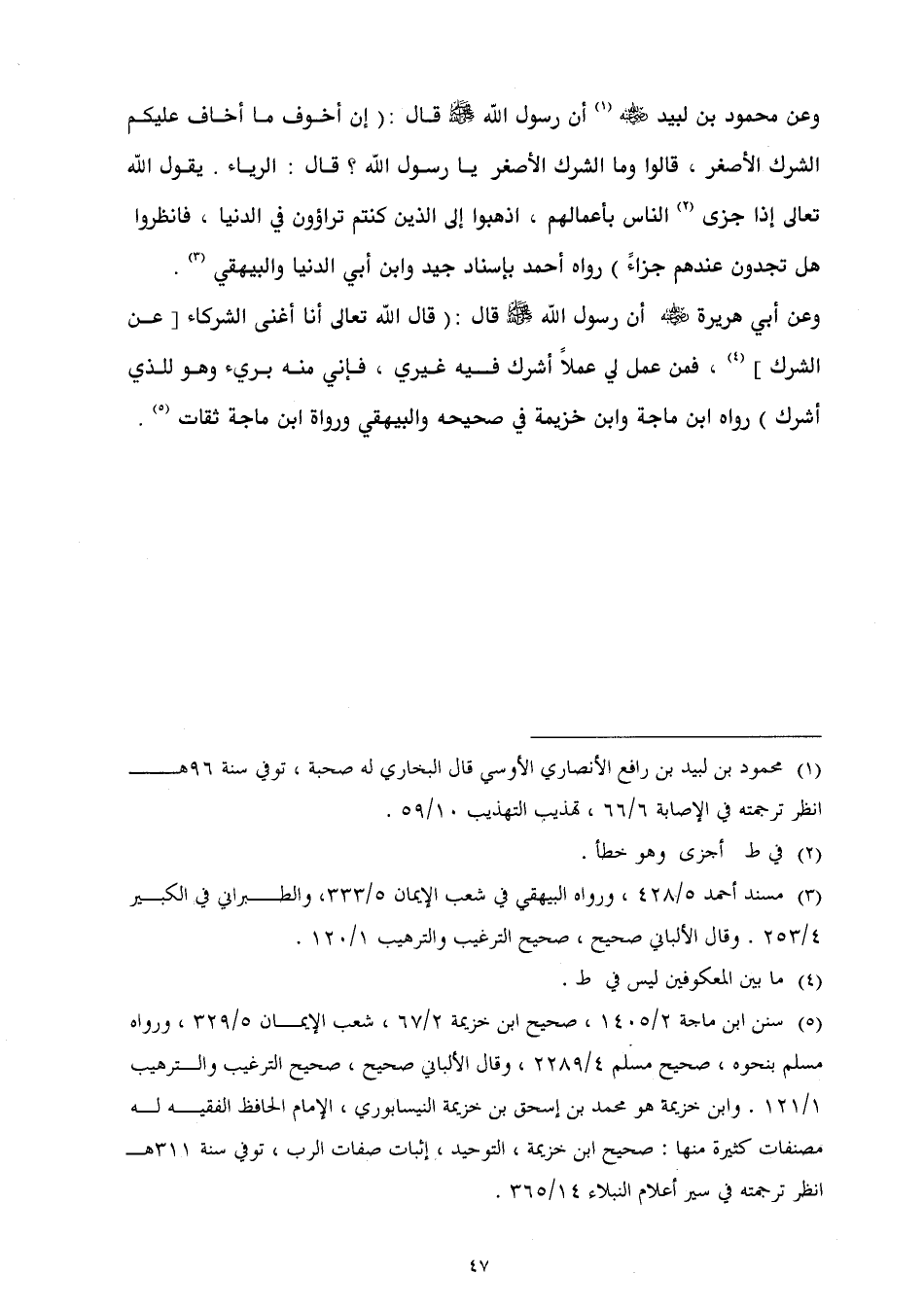 وعن محمود بن لبيد ﷺ (١) أن رسول الله ﷺ قال : ( إن أخوف ما أخاف عليكم الشرك الأصغر ، قالوا وما الشرك الأصغر يا رسول الله ؟ قال : الرياء . يقول الله تعالى إذا جزى (٢) الناس بأعمالهم ، اذهبوا إلى الذين كنتم تراؤون في الدنيا ، فانظروا هل تجدون عندهم جزاءً ) رواه أحمد بإسناد جيد وابن أبي الدنيا والبيهقي (٣) .

وعن أبي هريرة ﷺ أن رسول الله ﷺ قال : ( قال الله تعالى أنا أغنى الشركاء [ عن الشرك ] (٤) ، فمن عمل لي عملاً أشرك فيه غيري ، فإني منه بريء وهو للذي أشرك ) رواه ابن ماجة وابن خزيمة في صحيحه والبيهقي ورواة ابن ماجة ثقات (٥) .

(١) محمود بن لبيد بن رافع الأنصاري الأوسي قال البخاري له صحبة ، توفي سنة ٩٦هـ انظر ترجمته في الإصابة ٦٦/٦ ، تهذيب التهذيب ٥٩/١٠ .

(٢) في ط أجزى وهو خطأ .

(٣) مسند أحمد ٤٢٨/٥ ، ورواه البيهقي في شعب الإيمان ٣٣٣/٥، والطبراني في الكبير ٢٥٣/٤ . وقال الألباني صحيح ، صحيح الترغيب والترهيب ١٢٠/١ .

(٤) ما بين المعكوفين ليس في ط .

(٥) سنن ابن ماجة ١٤٠٥/٢ ، صحيح ابن خزيمة ٦٧/٢ ، شعب الإيمان ٣٢٩/٥ ، ورواه مسلم بنحوه ، صحيح مسلم ٢٢٨٩/٤ ، وقال الألباني صحيح ، صحيح الترغيب والترهيب ١٢١/١ . وابن خزيمة هو محمد بن إسحق بن خزيمة النيسابوري ، الإمام الحافظ الفقيه له مصنفات كثيرة منها : صحيح ابن خزيمة ، التوحيد ، إثبات صفات الرب ، توفي سنة ٣١١هـ انظر ترجمته في سير أعلام النبلاء ٣٦٥/١٤ .

٤٧